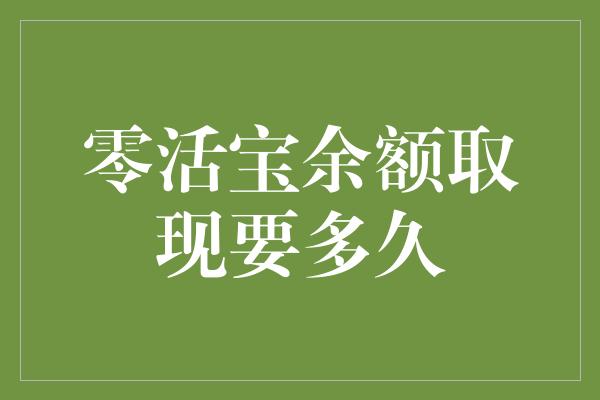 零活宝余额取现要多久